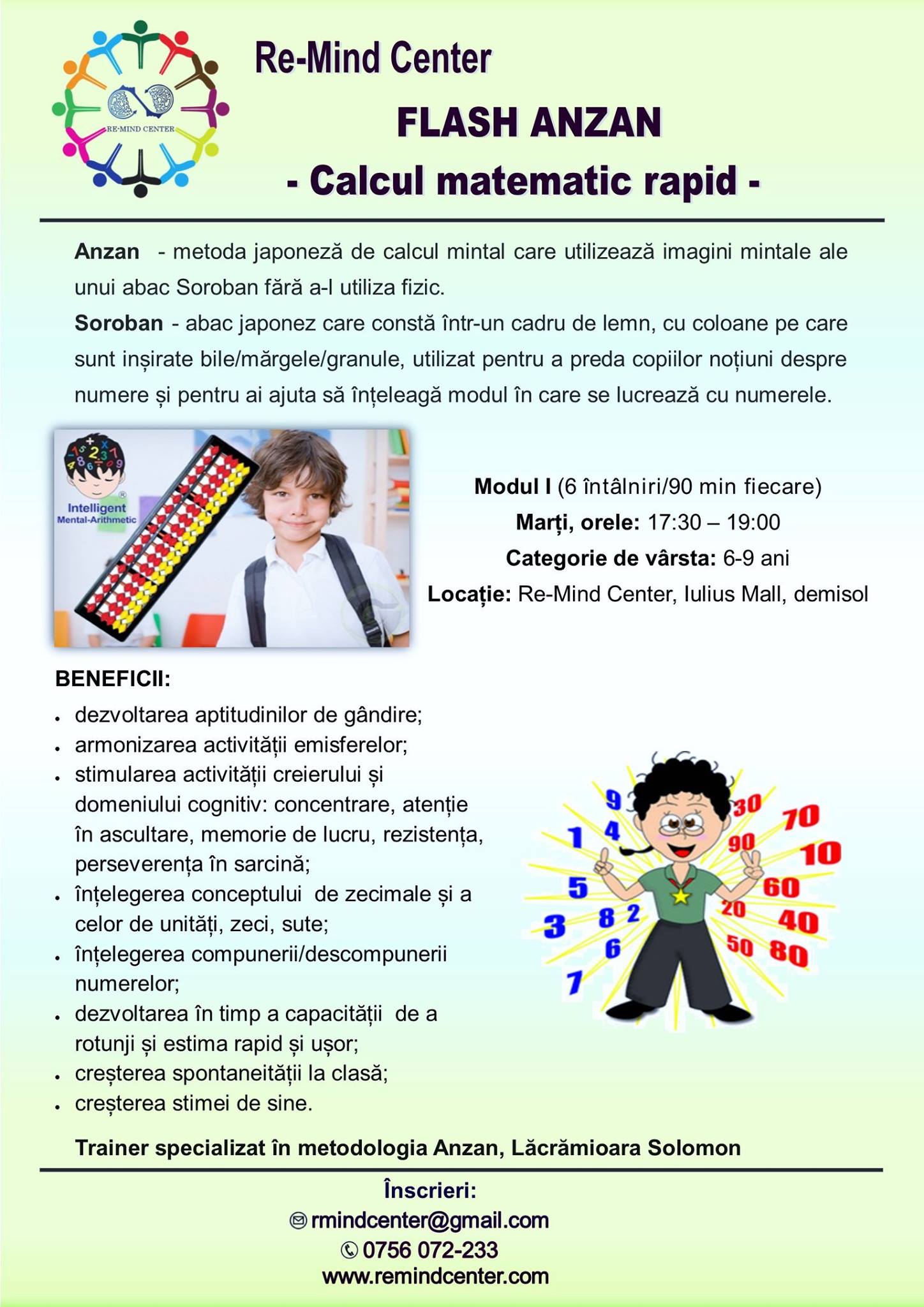 RE-MIND CENTER

Re-Mind Center

FLASH ANZAN

- Calcul matematic rapid -

Anzan - metoda japoneză de calcul mintal care utilizează imagini mintale ale unui abac Soroban fără a-l utiliza fizic.

Soroban - abac japonez care constă într-un cadru de lemn, cu coloane pe care sunt inșirate bile/mărgele/granule, utilizat pentru a preda copiilor noțiuni despre numere și pentru ai ajuta să înțeleagă modul în care se lucrează cu numerele.

Intelligent Mental-Arithmetic

Modul I (6 întâlniri/90 min fiecare)
Marți, orele: 17:30 – 19:00
Categorie de vârsta: 6-9 ani
Locație: Re-Mind Center, Iulius Mall, demisol

BENEFICII:
• dezvoltarea aptitudinilor de gândire;
• armonizarea activității emisferelor;
• stimularea activității creierului și domeniului cognitiv: concentrare, atenție în ascultare, memorie de lucru, rezistența, perseverența în sarcină;
• înțelegerea conceptului de zecimale și a celor de unități, zeci, sute;
• înțelegerea compunerii/descompunerii numerelor;
• dezvoltarea în timp a capacității de a rotunji și estima rapid și ușor;
• creșterea spontaneității la clasă;
• creșterea stimei de sine.

9 1 4 5 3 8 2 6 7 30 70 90 10 60 20 40 50 80

Trainer specializat în metodologia Anzan, Lăcrămioara Solomon

Înscrieri:
rmindcenter@gmail.com
0756 072-233
www.remindcenter.com